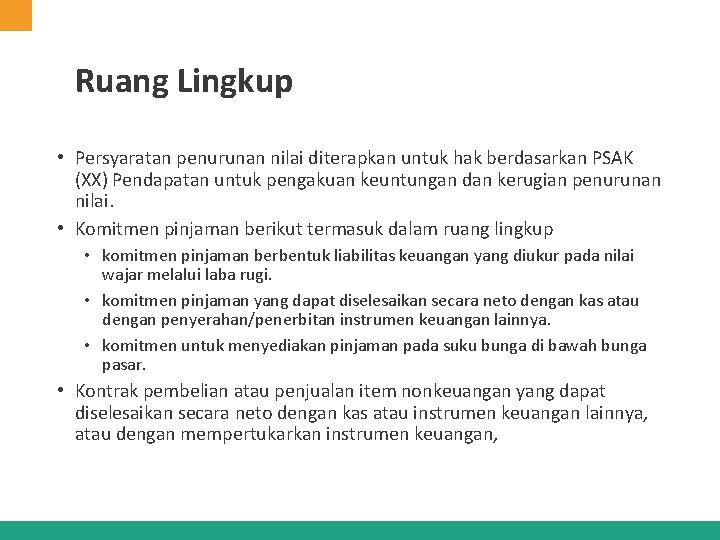 Ruang Lingkup

• Persyaratan penurunan nilai diterapkan untuk hak berdasarkan PSAK (XX) Pendapatan untuk pengakuan keuntungan dan kerugian penurunan nilai.

• Komitmen pinjaman berikut termasuk dalam ruang lingkup

• komitmen pinjaman berbentuk liabilitas keuangan yang diukur pada nilai wajar melalui laba rugi.

• komitmen pinjaman yang dapat diselesaikan secara neto dengan kas atau dengan penyerahan/penerbitan instrumen keuangan lainnya.

• komitmen untuk menyediakan pinjaman pada suku bunga di bawah bunga pasar.

• Kontrak pembelian atau penjualan item nonkeuangan yang dapat diselesaikan secara neto dengan kas atau instrumen keuangan lainnya, atau dengan mempertukarkan instrumen keuangan,